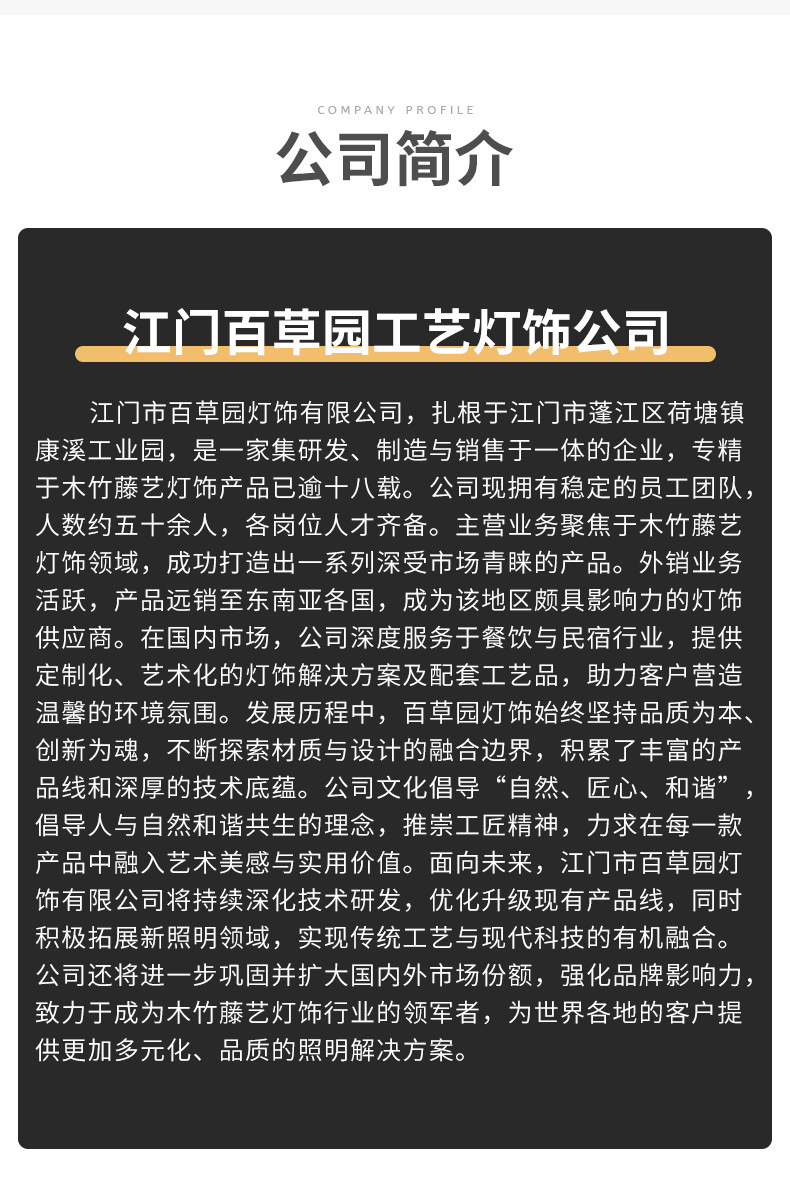 COMPANY PROFILE

公司简介

江门百草园工艺灯饰公司

江门市百草园灯饰有限公司，扎根于江门市蓬江区荷塘镇康溪工业园，是一家集研发、制造与销售于一体的企业，专精于木竹藤艺灯饰产品已逾十八载。公司现拥有稳定的员工团队，人数约五十余人，各岗位人才齐备。主营业务聚焦于木竹藤艺灯饰领域，成功打造出一系列深受市场青睐的产品。外销业务活跃，产品远销至东南亚各国，成为该地区颇具影响力的灯饰供应商。在国内市场，公司深度服务于餐饮与民宿行业，提供定制化、艺术化的灯饰解决方案及配套工艺品，助力客户营造温馨的环境氛围。发展历程中，百草园灯饰始终坚持品质为本、创新为魂，不断探索材质与设计的融合边界，积累了丰富的产品线和深厚的技术底蕴。公司文化倡导“自然、匠心、和谐”，倡导人与自然和谐共生的理念，推崇工匠精神，力求在每一款产品中融入艺术美感与实用价值。面向未来，江门市百草园灯饰有限公司将持续深化技术研发，优化升级现有产品线，同时积极拓展新照明领域，实现传统工艺与现代科技的有机融合。公司还将进一步巩固并扩大国内外市场份额，强化品牌影响力，致力于成为木竹藤艺灯饰行业的领军者，为世界各地的客户提供更加多元化、品质的照明解决方案。